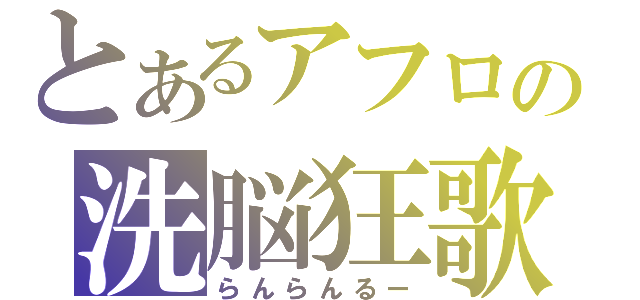 とあるアフロの
洗脳狂歌
らんらんるー